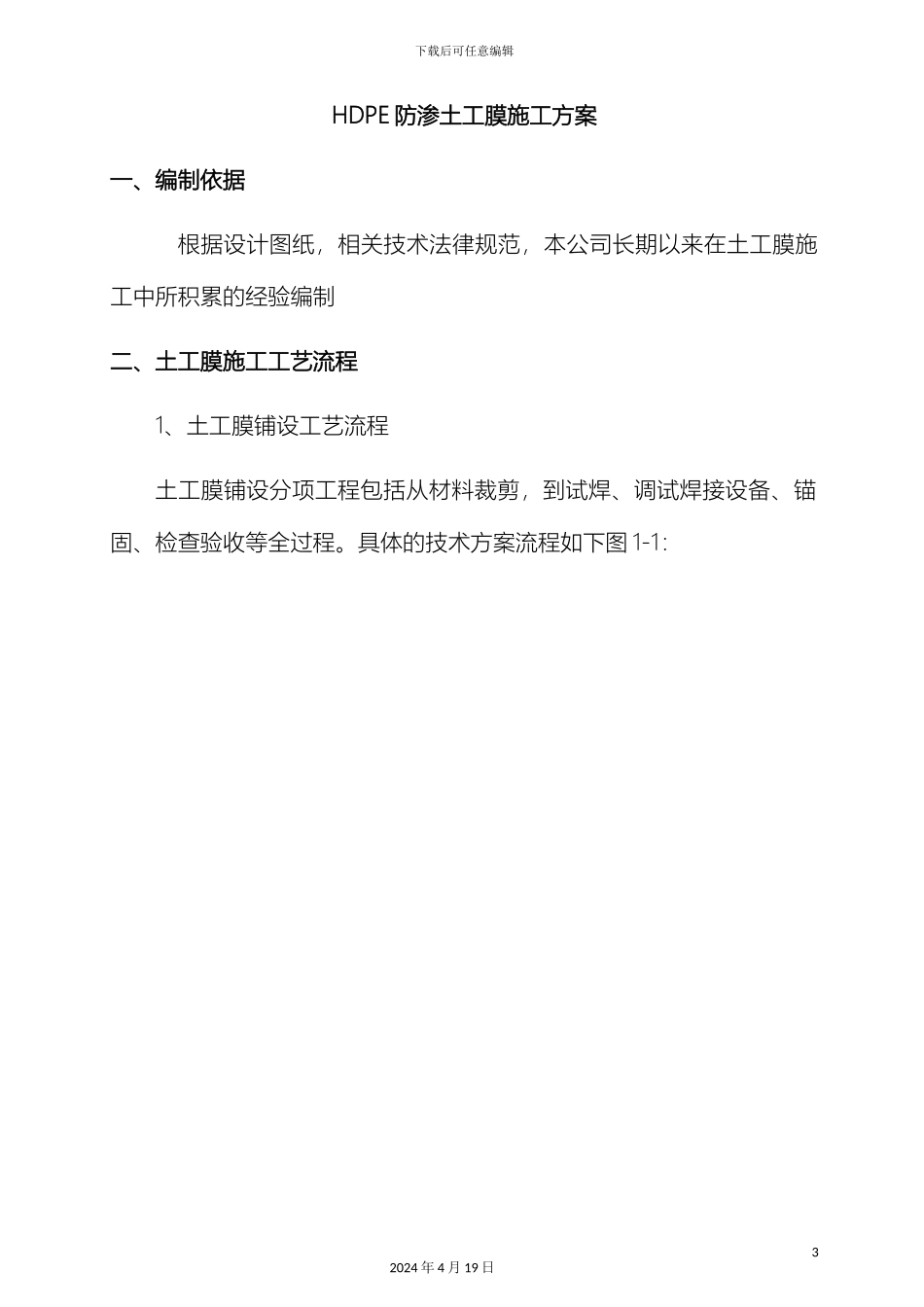 下载后可任意编辑

HDPE 防渗土工膜施工方案

一、编制依据

根据设计图纸，相关技术法律规范，本公司长期以来在土工膜施工中所积累的经验编制

二、土工膜施工工艺流程

1、土工膜铺设工艺流程

土工膜铺设分项工程包括从材料裁剪，到试焊、调试焊接设备、锚固、检查验收等全过程。具体的技术方案流程如下图 1-1:

3

2024 年 4 月 19 日